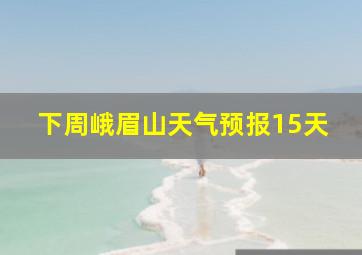 下周峨眉山天气预报15天